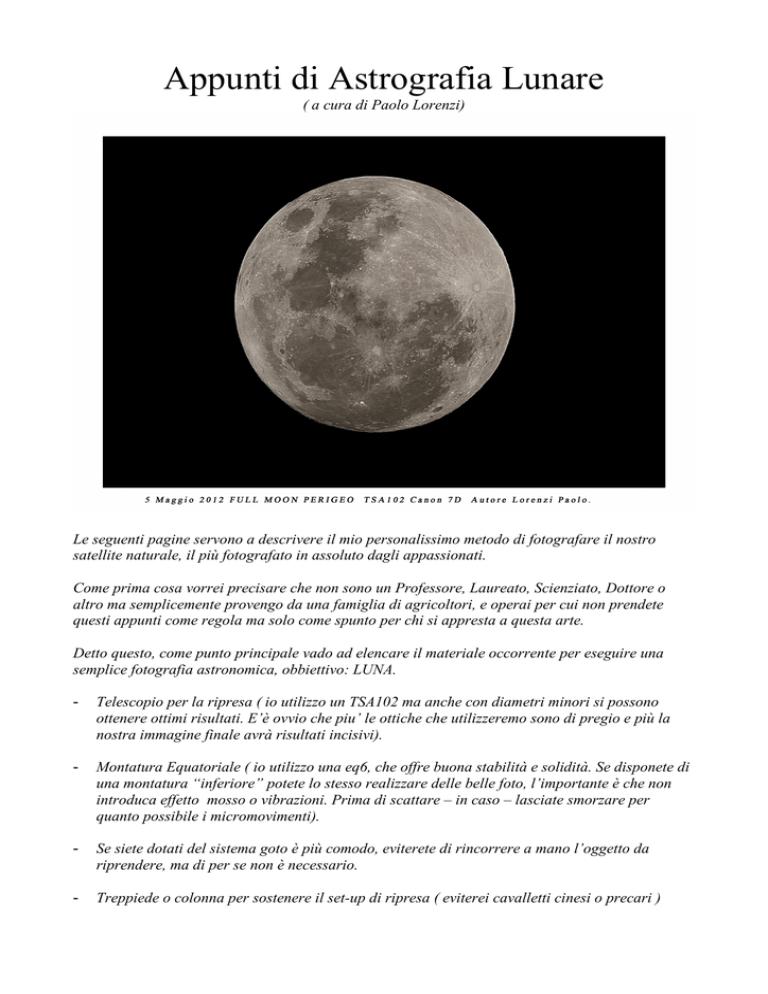 Appunti di Astrografia Lunare

( a cura di Paolo Lorenzi)

5 Maggio 2012 FULL MOON PERIGEO TSA102 Canon 7D Autore Lorenzi Paolo.

Le seguenti pagine servono a descrivere il mio personalissimo metodo di fotografare il nostro satellite naturale, il più fotografato in assoluto dagli appassionati.

Come prima cosa vorrei precisare che non sono un Professore, Laureato, Scienziato, Dottore o altro ma semplicemente provengo da una famiglia di agricoltori, e operai per cui non prendete questi appunti come regola ma solo come spunto per chi si appresta a questa arte.

Detto questo, come punto principale vado ad elencare il materiale occorrente per eseguire una semplice fotografia astronomica, obbiettivo: LUNA.

- Telescopio per la ripresa ( io utilizzo un TSA102 ma anche con diametri minori si possono ottenere ottimi risultati. E'è ovvio che piu' le ottiche che utilizzeremo sono di pregio e più la nostra immagine finale avrà risultati incisivi).

- Montatura Equatoriale ( io utilizzo una eq6, che offre buona stabilità e solidità. Se disponete di una montatura "inferiore" potete lo stesso realizzare delle belle foto, l'importante è che non introduca effetto mosso o vibrazioni. Prima di scattare – in caso – lasciate smorzare per quanto possibile i micromovimenti).

- Se siete dotati del sistema goto è più comodo, eviterete di rincorrere a mano l'oggetto da riprendere, ma di per se non è necessario.

- Treppiede o colonna per sostenere il set-up di ripresa ( eviterei cavalletti cinesi o precari )